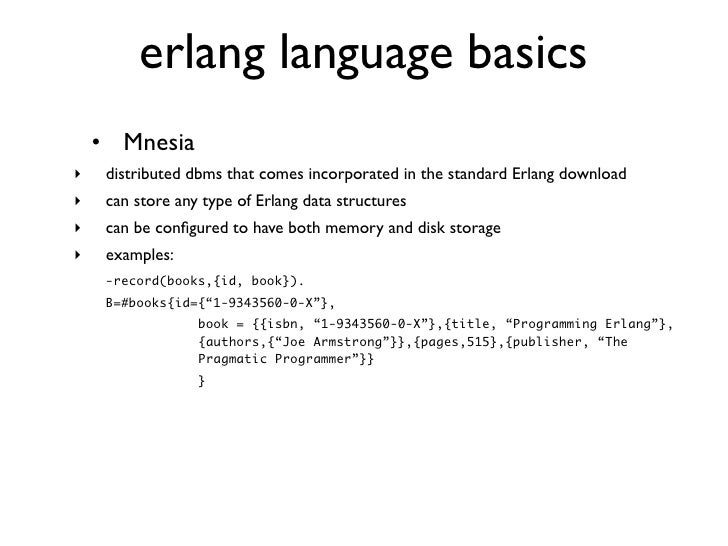 erlang language basics

• Mnesia

‣ distributed dbms that comes incorporated in the standard Erlang download

‣ can store any type of Erlang data structures

‣ can be configured to have both memory and disk storage

‣ examples:

-record(books,{id, book}).

B=#books{id={“1-9343560-0-X”},

book = {{isbn, “1-9343560-0-X”},{title, “Programming Erlang”},{authors,{“Joe Armstrong”}},{pages,515},{publisher, “The Pragmatic Programmer”}}

}